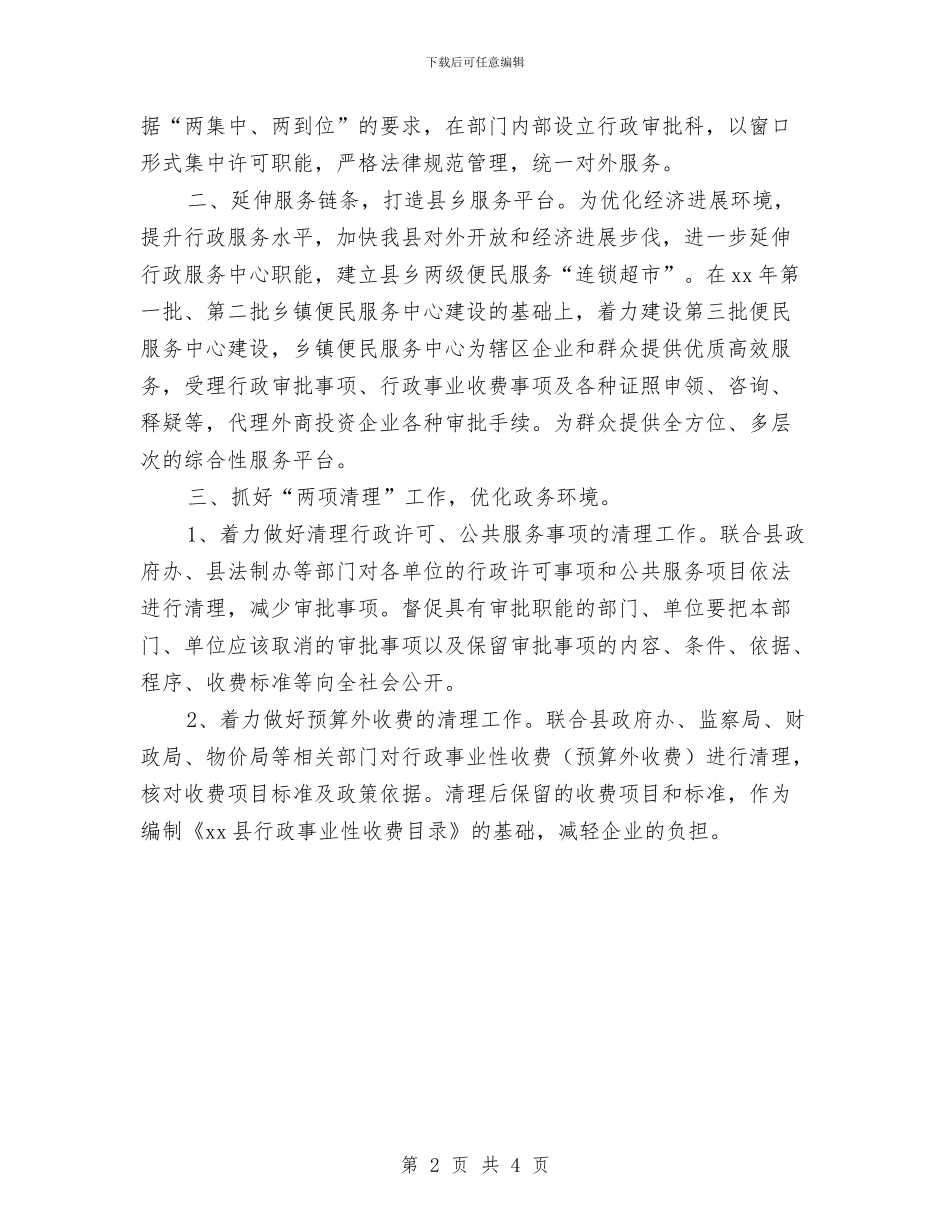 下载后可任意编辑

据“两集中、两到位”的要求，在部门内部设立行政审批科，以窗口形式集中许可职能，严格法律规范管理，统一对外服务。

二、延伸服务链条，打造县乡服务平台。为优化经济进展环境，提升行政服务水平，加快我县对外开放和经济进展步伐，进一步延伸行政服务中心职能，建立县乡两级便民服务“连锁超市”。在xx年第一批、第二批乡镇便民服务中心建设的基础上，着力建设第三批便民服务中心建设，乡镇便民服务中心为辖区企业和群众提供优质高效服务，受理行政审批事项、行政事业收费事项及各种证照申领、咨询、释疑等，代理外商投资企业各种审批手续。为群众提供全方位、多层次的综合性服务平台。

三、抓好“两项清理”工作，优化政务环境。

1、着力做好清理行政许可、公共服务事项的清理工作。联合县政府办、县法制办等部门对各单位的行政许可事项和公共服务项目依法进行清理，减少审批事项。督促具有审批职能的部门、单位要把本部门、单位应该取消的审批事项以及保留审批事项的内容、条件、依据、程序、收费标准等向全社会公开。

2、着力做好预算外收费的清理工作。联合县政府办、监察局、财政局、物价局等相关部门对行政事业性收费（预算外收费）进行清理，核对收费项目标准及政策依据。清理后保留的收费项目和标准，作为编制《xx县行政事业性收费目录》的基础，减轻企业的负担。

第 2 页 共 4 页